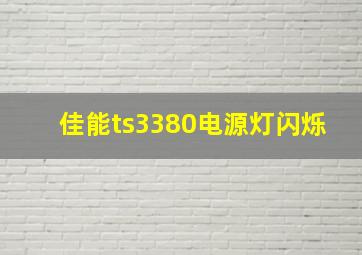 佳能ts3380电源灯闪烁